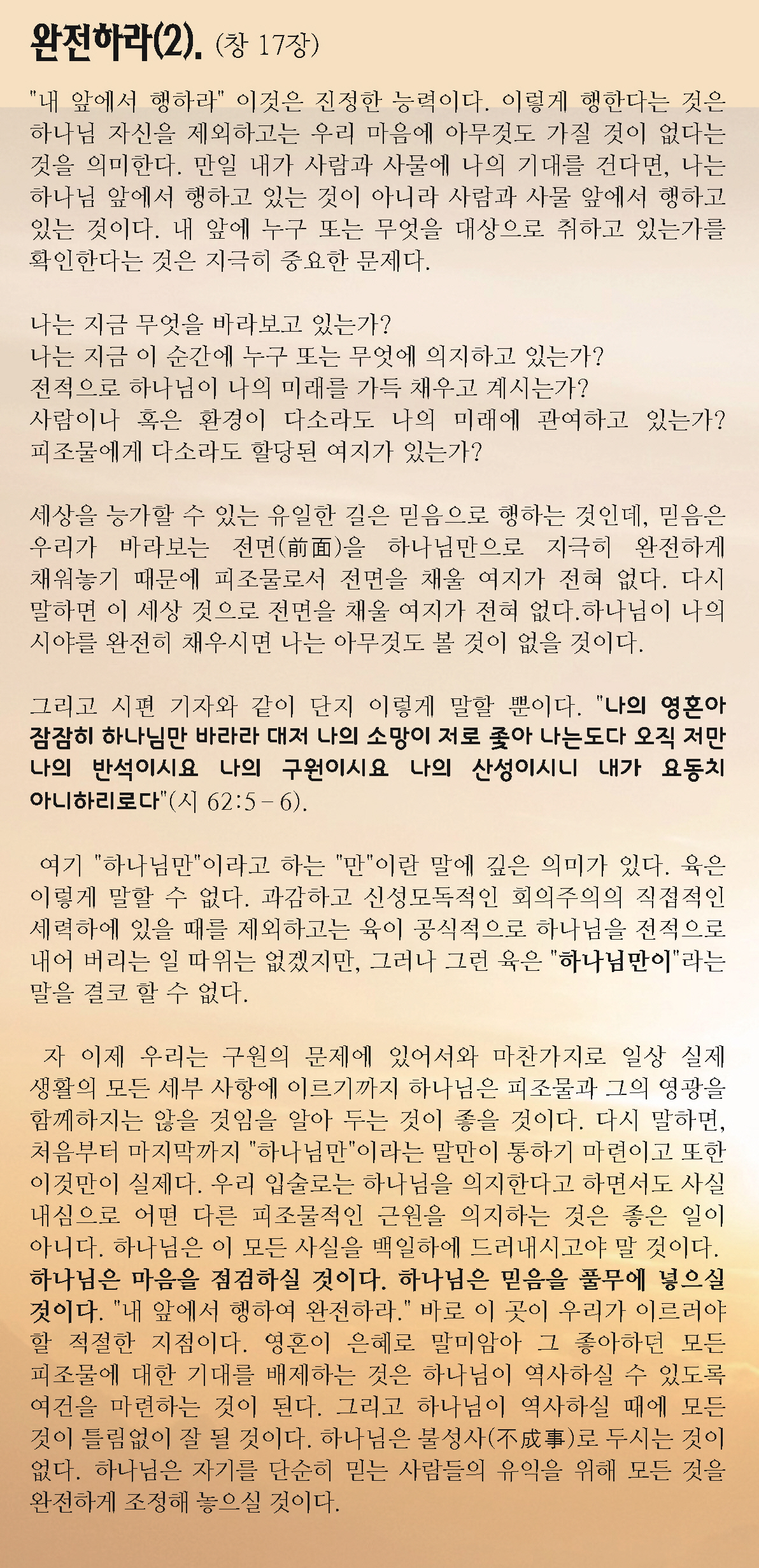 완전하라(2). (창 17장)

"내 앞에서 행하라" 이것은 진정한 능력이다. 이렇게 행한다는 것은 하나님 자신을 제외하고는 우리 마음에 아무것도 가질 것이 없다는 것을 의미한다. 만일 내가 사람과 사물에 나의 기대를 건다면, 나는 하나님 앞에서 행하고 있는 것이 아니라 사람과 사물 앞에서 행하고 있는 것이다. 내 앞에 누구 또는 무엇을 대상으로 취하고 있는가를 확인한다는 것은 지극히 중요한 문제다.

나는 지금 무엇을 바라보고 있는가?
나는 지금 이 순간에 누구 또는 무엇에 의지하고 있는가?
전적으로 하나님이 나의 미래를 가득 채우고 계시는가?
사람이나 혹은 환경이 다소라도 나의 미래에 관여하고 있는가?
피조물에게 다소라도 할당된 여지가 있는가?

세상을 능가할 수 있는 유일한 길은 믿음으로 행하는 것인데, 믿음은 우리가 바라보는 전면(前面)을 하나님만으로 지극히 완전하게 채워놓기 때문에 피조물로서 전면을 채울 여지가 전혀 없다. 다시 말하면 이 세상 것으로 전면을 채울 여지가 전혀 없다.하나님이 나의 시야를 완전히 채우시면 나는 아무것도 볼 것이 없을 것이다.

그리고 시편 기자와 같이 단지 이렇게 말할 뿐이다. "나의 영혼아 잠잠히 하나님만 바라라 대저 나의 소망이 저로 좇아 나는도다 오직 저만 나의 반석이시요 나의 구원이시요 나의 산성이시니 내가 요동치 아니하리로다"(시 62:5-6).

여기 "하나님만"이라고 하는 "만"이란 말에 깊은 의미가 있다. 육은 이렇게 말할 수 없다. 과감하고 신성모독적인 회의주의의 직접적인 세력하에 있을 때를 제외하고는 육이 공식적으로 하나님을 전적으로 내어 버리는 일 따위는 없겠지만, 그러나 그런 육은 "하나님만이"라는 말을 결코 할 수 없다.

자 이제 우리는 구원의 문제에 있어서와 마찬가지로 일상 실제 생활의 모든 세부 사항에 이르기까지 하나님은 피조물과 그의 영광을 함께하지는 않을 것임을 알아 두는 것이 좋을 것이다. 다시 말하면, 처음부터 마지막까지 "하나님만"이라는 말만이 통하기 마련이고 또한 이것만이 실제다. 우리 입술로는 하나님을 의지한다고 하면서도 사실 내심으로 어떤 다른 피조물적인 근원을 의지하는 것은 좋은 일이 아니다. 하나님은 이 모든 사실을 백일하에 드러내시고야 말 것이다. 하나님은 마음을 점검하실 것이다. 하나님은 믿음을 풀무에 넣으실 것이다. "내 앞에서 행하여 완전하라." 바로 이 곳이 우리가 이르러야 할 적절한 지점이다. 영혼이 은혜로 말미암아 그 좋아하던 모든 피조물에 대한 기대를 배제하는 것은 하나님이 역사하실 수 있도록 여건을 마련하는 것이 된다. 그리고 하나님이 역사하실 때에 모든 것이 틀림없이 잘 될 것이다. 하나님은 불성사(不成事)로 두시는 것이 없다. 하나님은 자기를 단순히 믿는 사람들의 유익을 위해 모든 것을 완전하게 조정해 놓으실 것이다.